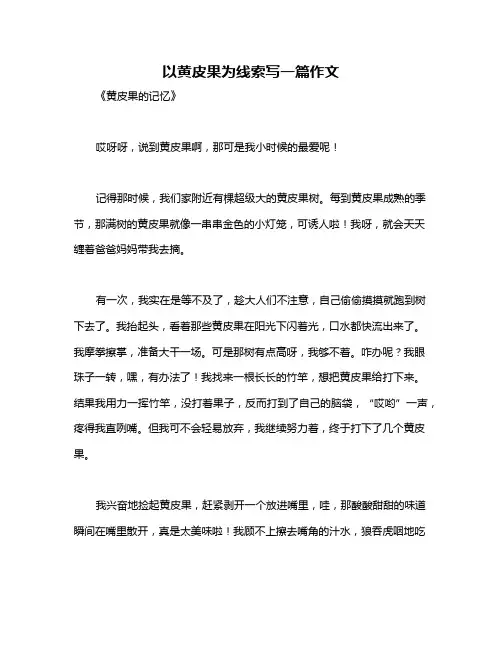 以黄皮果为线索写一篇作文

《黄皮果的记忆》

哎呀呀，说到黄皮果啊，那可是我小时候的最爱呢！

记得那时候，我们家附近有棵超级大的黄皮果树。每到黄皮果成熟的季节，那满树的黄皮果就像一串串金色的小灯笼，可诱人啦！我呀，就会天天缠着爸爸妈妈带我去摘。

有一次，我实在是等不及了，趁大人们不注意，自己偷偷摸摸就跑到树下去了。我抬起头，看着那些黄皮果在阳光下闪着光，口水都快流出来了。我摩拳擦掌，准备大干一场。可是那树有点高呀，我够不着。咋办呢？我眼珠子一转，嘿，有办法了！我找来一根长长的竹竿，想把黄皮果给打下来。结果我用力一挥竹竿，没打着果子，反而打到了自己的脑袋，“哎哟”一声，疼得我直咧嘴。但我可不会轻易放弃，我继续努力着，终于打下了几个黄皮果。

我兴奋地捡起黄皮果，赶紧剥开一个放进嘴里，哇，那酸酸甜甜的味道瞬间在嘴里散开，真是太美味啦！我顾不上擦去嘴角的汁水，狼吞虎咽地吃